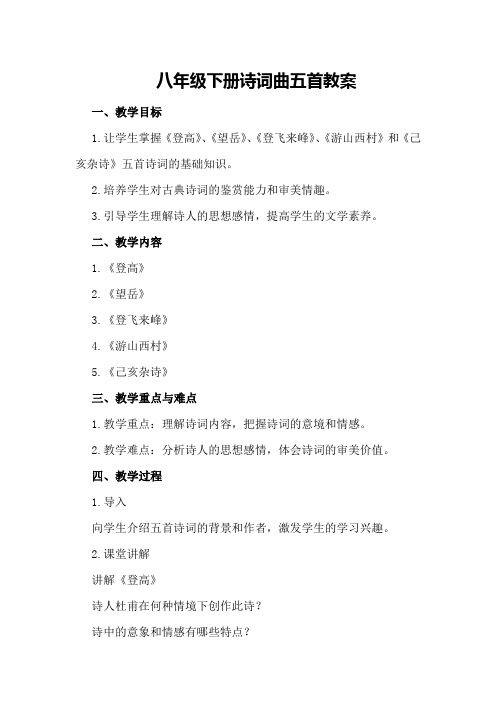 八年级下册诗词曲五首教案

一、教学目标

1.让学生掌握《登高》、《望岳》、《登飞来峰》、《游山西村》和《己亥杂诗》五首诗词的基础知识。

2.培养学生对古典诗词的鉴赏能力和审美情趣。

3.引导学生理解诗人的思想感情，提高学生的文学素养。

二、教学内容

1.《登高》

2.《望岳》

3.《登飞来峰》

4.《游山西村》

5.《己亥杂诗》

三、教学重点与难点

1.教学重点：理解诗词内容，把握诗词的意境和情感。

2.教学难点：分析诗人的思想感情，体会诗词的审美价值。

四、教学过程

1.导入

向学生介绍五首诗词的背景和作者，激发学生的学习兴趣。

2.课堂讲解

讲解《登高》

诗人杜甫在何种情境下创作此诗？

诗中的意象和情感有哪些特点？